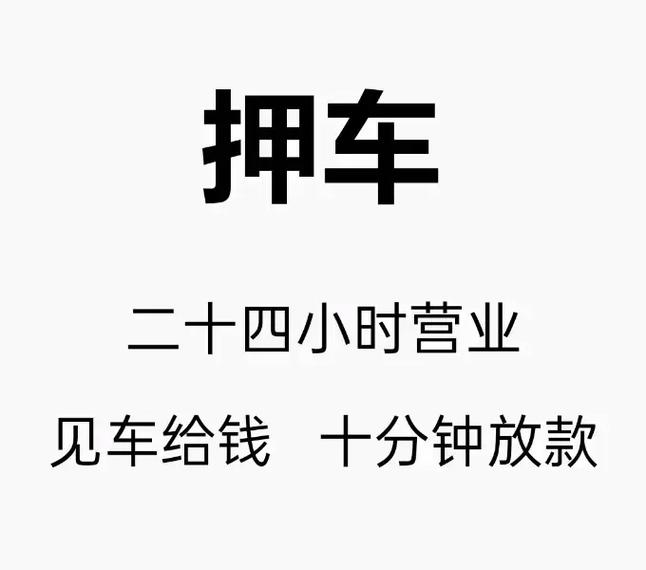 押车

二十四小时营业

见车给钱　十分钟放款